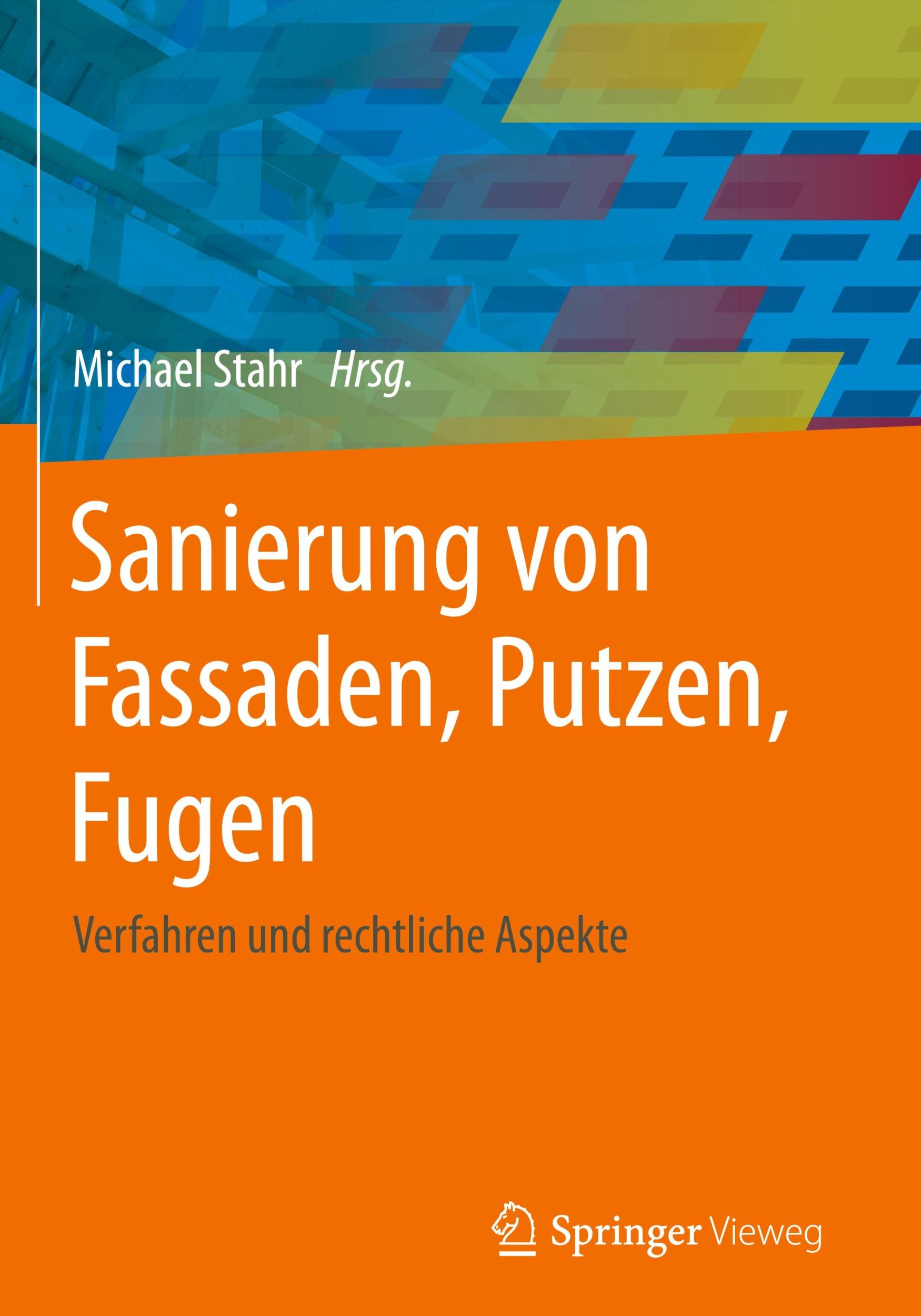 Michael Stahr Hrsg.

Sanierung von Fassaden, Putzen, Fugen

Verfahren und rechtliche Aspekte

Springer Vieweg